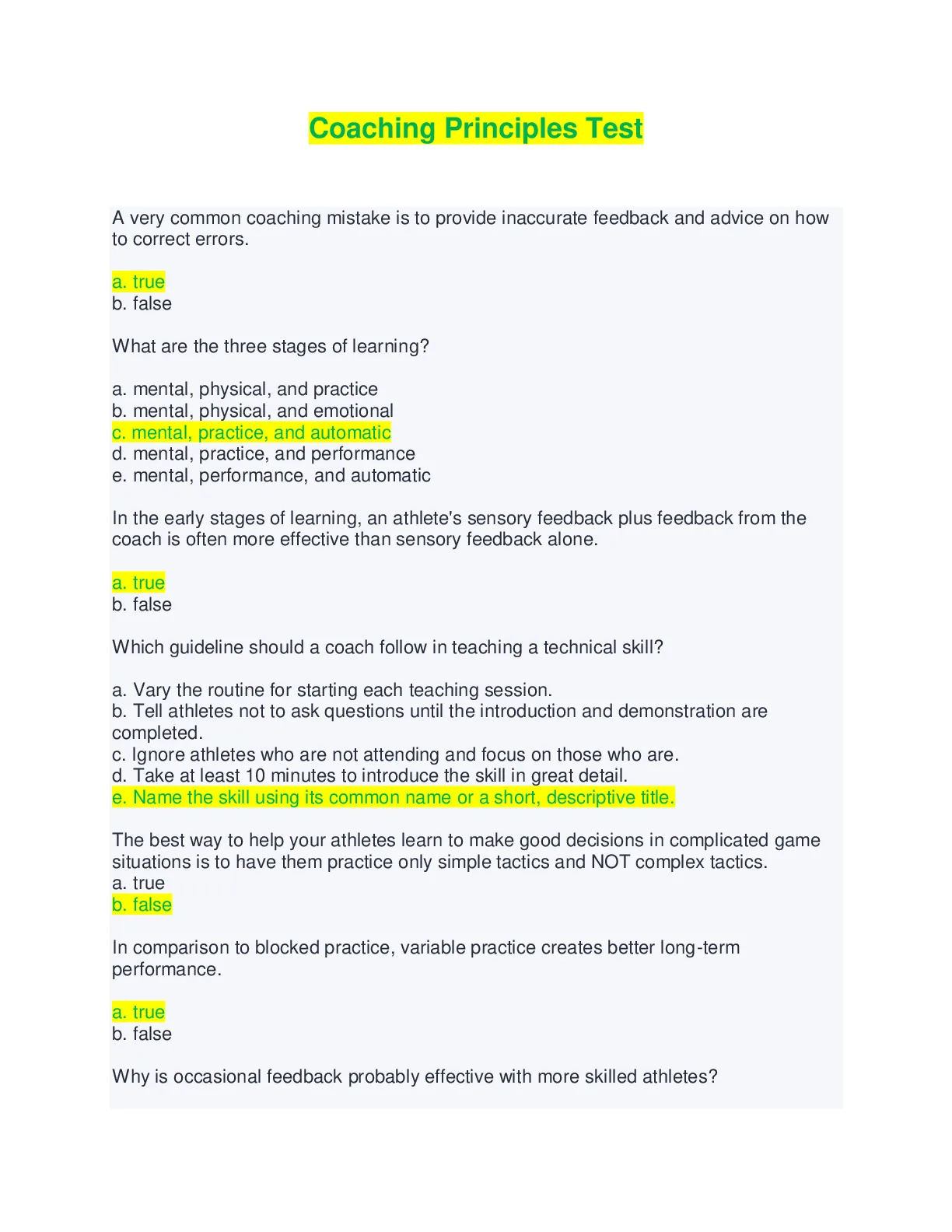 Coaching Principles Test

A very common coaching mistake is to provide inaccurate feedback and advice on how to correct errors.

a. true
b. false

What are the three stages of learning?

a. mental, physical, and practice
b. mental, physical, and emotional
c. mental, practice, and automatic
d. mental, practice, and performance
e. mental, performance, and automatic

In the early stages of learning, an athlete's sensory feedback plus feedback from the coach is often more effective than sensory feedback alone.

a. true
b. false

Which guideline should a coach follow in teaching a technical skill?

a. Vary the routine for starting each teaching session.
b. Tell athletes not to ask questions until the introduction and demonstration are completed.
c. Ignore athletes who are not attending and focus on those who are.
d. Take at least 10 minutes to introduce the skill in great detail.
e. Name the skill using its common name or a short, descriptive title.

The best way to help your athletes learn to make good decisions in complicated game situations is to have them practice only simple tactics and NOT complex tactics.
a. true
b. false

In comparison to blocked practice, variable practice creates better long-term performance.

a. true
b. false

Why is occasional feedback probably effective with more skilled athletes?